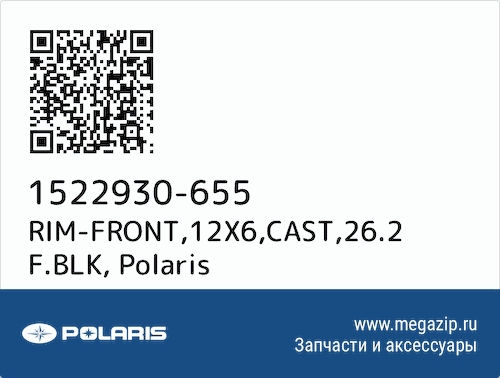 1522930-655
RIM-FRONT,12X6,CAST,26.2 F.BLK, Polaris

POLARIS

www.megazip.ru
Запчасти и аксессуары